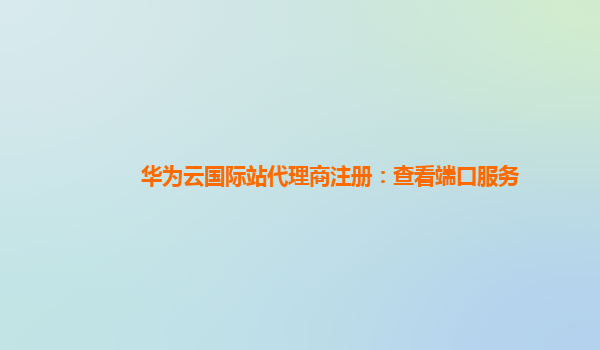 华为云国际站代理商注册：查看端口服务